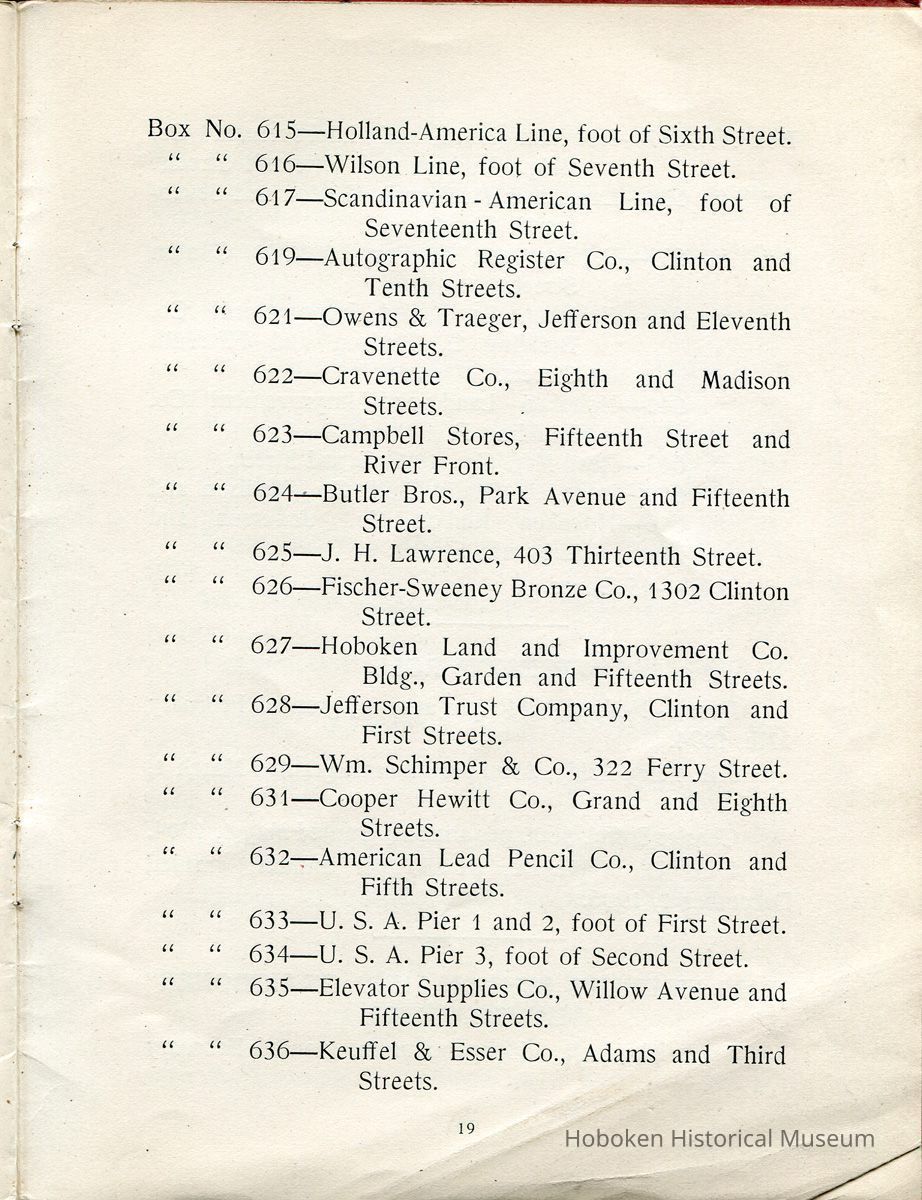 Box No. 615—Holland-America Line, foot of Sixth Street.

" " 616—Wilson Line, foot of Seventh Street.

" " 617—Scandinavian - American Line, foot of Seventeenth Street.

" " 619—Autographic Register Co., Clinton and Tenth Streets.

" " 621—Owens & Traeger, Jefferson and Eleventh Streets.

" " 622—Cravenette Co., Eighth and Madison Streets.

" " 623—Campbell Stores, Fifteenth Street and River Front.

" " 624—Butler Bros., Park Avenue and Fifteenth Street.

" " 625—J. H. Lawrence, 403 Thirteenth Street.

" " 626—Fischer-Sweeney Bronze Co., 1302 Clinton Street.

" " 627—Hoboken Land and Improvement Co. Bldg., Garden and Fifteenth Streets.

" " 628—Jefferson Trust Company, Clinton and First Streets.

" " 629—Wm. Schimper & Co., 322 Ferry Street.

" " 631—Cooper Hewitt Co., Grand and Eighth Streets.

" " 632—American Lead Pencil Co., Clinton and Fifth Streets.

" " 633—U. S. A. Pier 1 and 2, foot of First Street.

" " 634—U. S. A. Pier 3, foot of Second Street.

" " 635—Elevator Supplies Co., Willow Avenue and Fifteenth Streets.

" " 636—Keuffel & Esser Co., Adams and Third Streets.

19

Hoboken Historical Museum